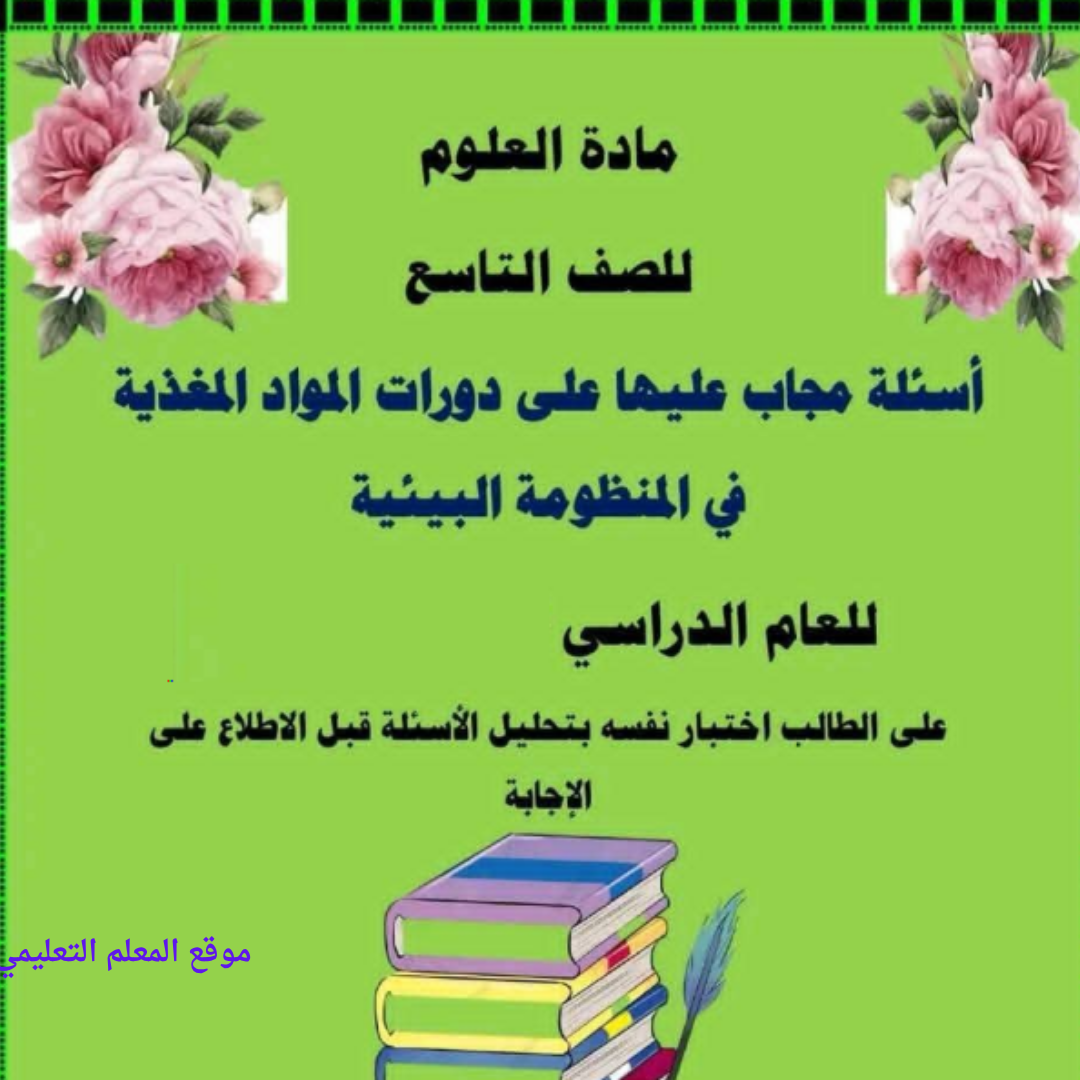 مادة العلوم

للصف التاسع

أسئلة مجاب عليها على دورات المواد المغذية في المنظومة البيئية

للعام الدراسي

على الطالب اختبار نفسه بتحليل الأسئلة قبل الاطلاع على الإجابة

موقع المعلم التعليمي